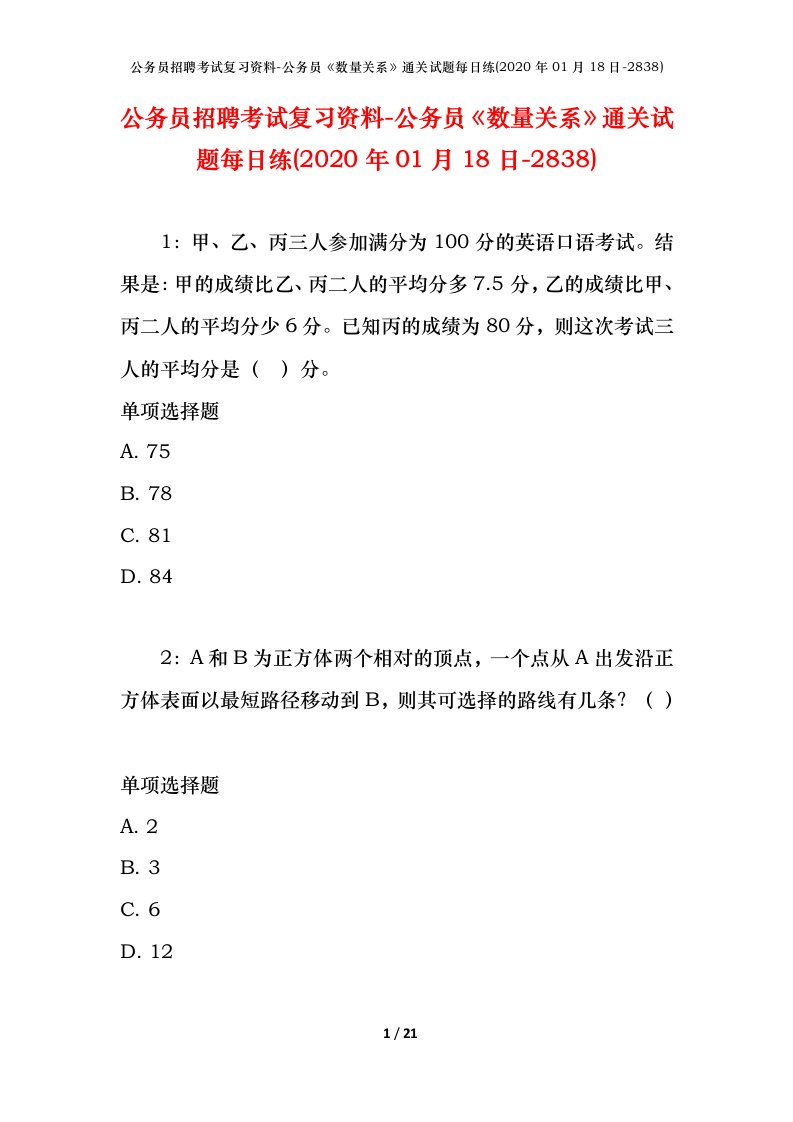 公务员招聘考试复习资料-公务员《数量关系》通关试题每日练(2020 年 01 月 18 日-2838)

公务员招聘考试复习资料-公务员《数量关系》通关试题每日练(2020 年 01 月 18 日-2838)

1：甲、乙、丙三人参加满分为 100 分的英语口语考试。结果是：甲的成绩比乙、丙二人的平均分多 7.5 分，乙的成绩比甲、丙二人的平均分少 6 分。已知丙的成绩为 80 分，则这次考试三人的平均分是（　）分。

单项选择题

A. 75

B. 78

C. 81

D. 84

2：A 和 B 为正方体两个相对的顶点，一个点从 A 出发沿正方体表面以最短路径移动到 B，则其可选择的路线有几条？（　）

单项选择题

A. 2

B. 3

C. 6

D. 12

1 / 21